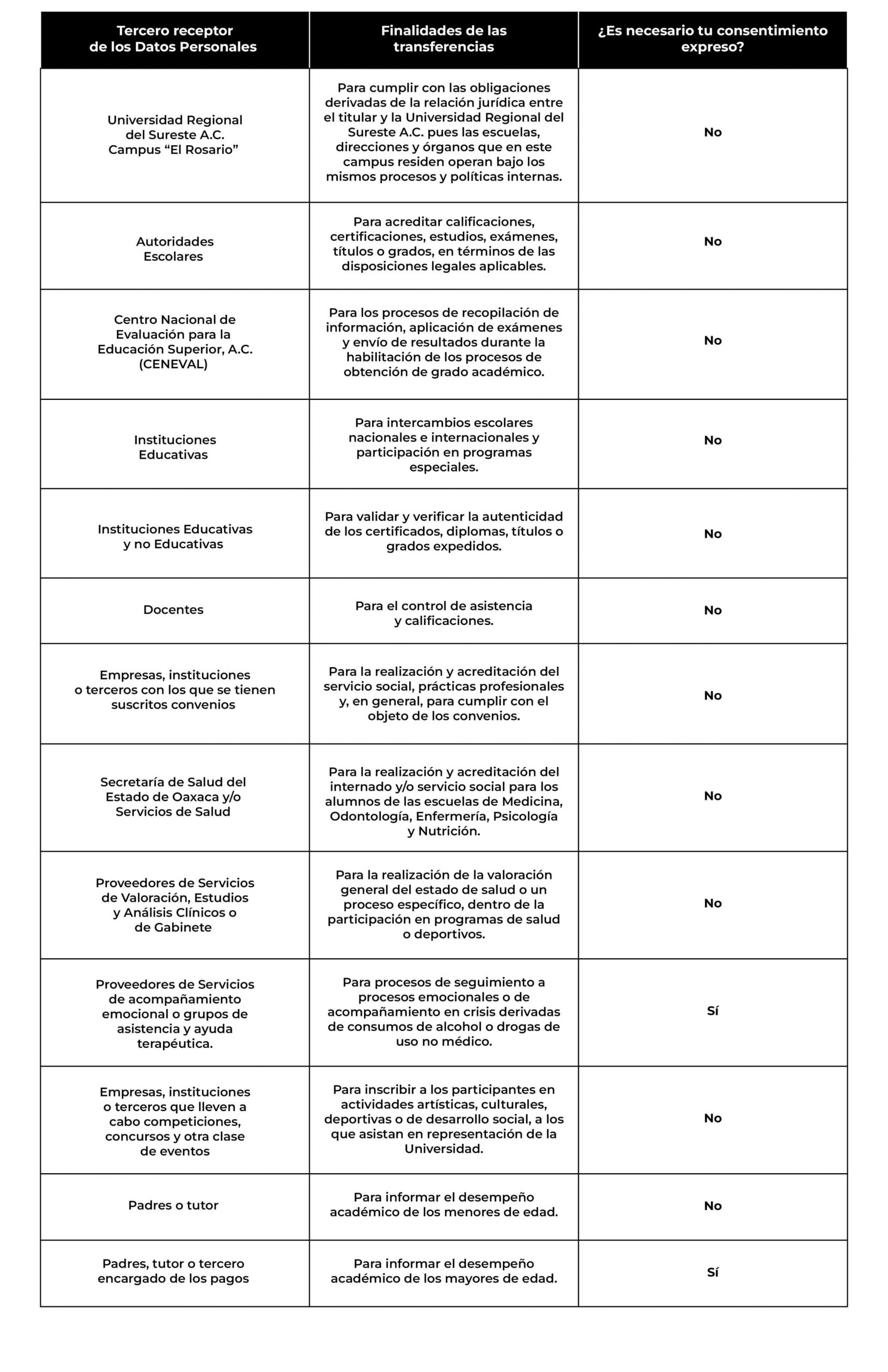 | Tercero receptor de los Datos Personales | Finalidades de las transferencias | ¿Es necesario tu consentimiento expreso? |
|---|---|---|
| Universidad Regional del Sureste A.C. Campus “El Rosario” | Para cumplir con las obligaciones derivadas de la relación jurídica entre el titular y la Universidad Regional del Sureste A.C. pues las escuelas, direcciones y órganos que en este campus residen operan bajo los mismos procesos y políticas internas. | No |
| Autoridades Escolares | Para acreditar calificaciones, certificaciones, estudios, exámenes, títulos o grados, en términos de las disposiciones legales aplicables. | No |
| Centro Nacional de Evaluación para la Educación Superior, A.C. (CENEVAL) | Para los procesos de recopilación de información, aplicación de exámenes y envío de resultados durante la habilitación de los procesos de obtención de grado académico. | No |
| Instituciones Educativas | Para intercambios escolares nacionales e internacionales y participación en programas especiales. | No |
| Instituciones Educativas y no Educativas | Para validar y verificar la autenticidad de los certificados, diplomas, títulos o grados expedidos. | No |
| Docentes | Para el control de asistencia y calificaciones. | No |
| Empresas, instituciones o terceros con los que se tienen suscritos convenios | Para la realización y acreditación del servicio social, prácticas profesionales y, en general, para cumplir con el objeto de los convenios. | No |
| Secretaría de Salud del Estado de Oaxaca y/o Servicios de Salud | Para la realización y acreditación del internado y/o servicio social para los alumnos de las escuelas de Medicina, Odontología, Enfermería, Psicología y Nutrición. | No |
| Proveedores de Servicios de Valoración, Estudios y Análisis Clínicos o de Gabinete | Para la realización de la valoración general del estado de salud o un proceso específico, dentro de la participación en programas de salud o deportivos. | No |
| Proveedores de Servicios de acompañamiento emocional o grupos de asistencia y ayuda terapéutica. | Para procesos de seguimiento a procesos emocionales o de acompañamiento en crisis derivadas de consumos de alcohol o drogas de uso no médico. | Sí |
| Empresas, instituciones o terceros que lleven a cabo competiciones, concursos y otra clase de eventos | Para inscribir a los participantes en actividades artísticas, culturales, deportivas o de desarrollo social, a los que asistan en representación de la Universidad. | No |
| Padres o tutor | Para informar el desempeño académico de los menores de edad. | No |
| Padres, tutor o tercero encargado de los pagos | Para informar el desempeño académico de los mayores de edad. | Sí |